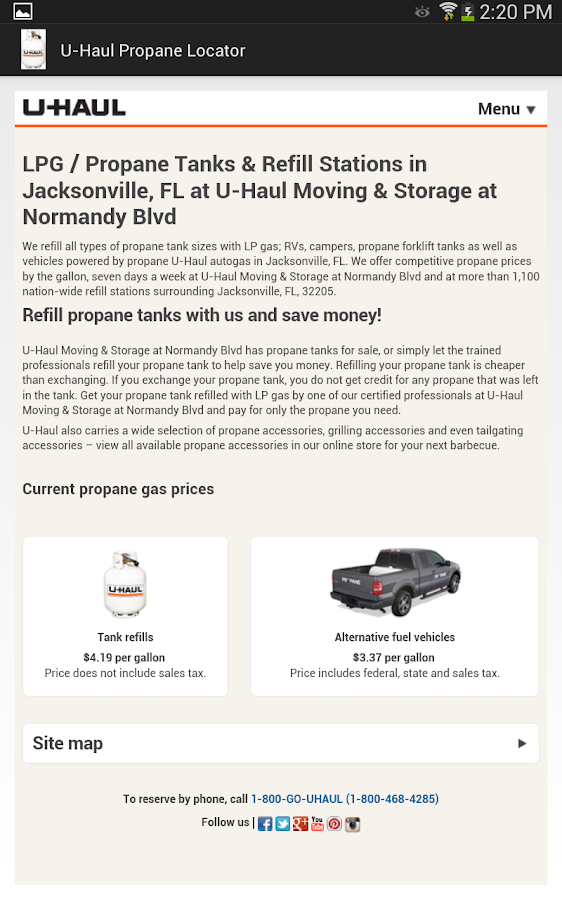 2:20 PM

U-Haul Propane Locator

U-HAUL

Menu ▼

LPG / Propane Tanks & Refill Stations in Jacksonville, FL at U-Haul Moving & Storage at Normandy Blvd

We refill all types of propane tank sizes with LP gas; RVs, campers, propane forklift tanks as well as vehicles powered by propane U-Haul autogas in Jacksonville, FL. We offer competitive propane prices by the gallon, seven days a week at U-Haul Moving & Storage at Normandy Blvd and at more than 1,100 nation-wide refill stations surrounding Jacksonville, FL, 32205.

Refill propane tanks with us and save money!

U-Haul Moving & Storage at Normandy Blvd has propane tanks for sale, or simply let the trained professionals refill your propane tank to help save you money. Refilling your propane tank is cheaper than exchanging. If you exchange your propane tank, you do not get credit for any propane that was left in the tank. Get your propane tank refilled with LP gas by one of our certified professionals at U-Haul Moving & Storage at Normandy Blvd and pay for only the propane you need.

U-Haul also carries a wide selection of propane accessories, grilling accessories and even tailgating accessories – view all available propane accessories in our online store for your next barbecue.

Current propane gas prices

U-HAUL

Tank refills
$4.19 per gallon
Price does not include sales tax.

Alternative fuel vehicles
$3.37 per gallon
Price includes federal, state and sales tax.

Site map ▶

To reserve by phone, call 1-800-GO-UHAUL (1-800-468-4285)

Follow us |